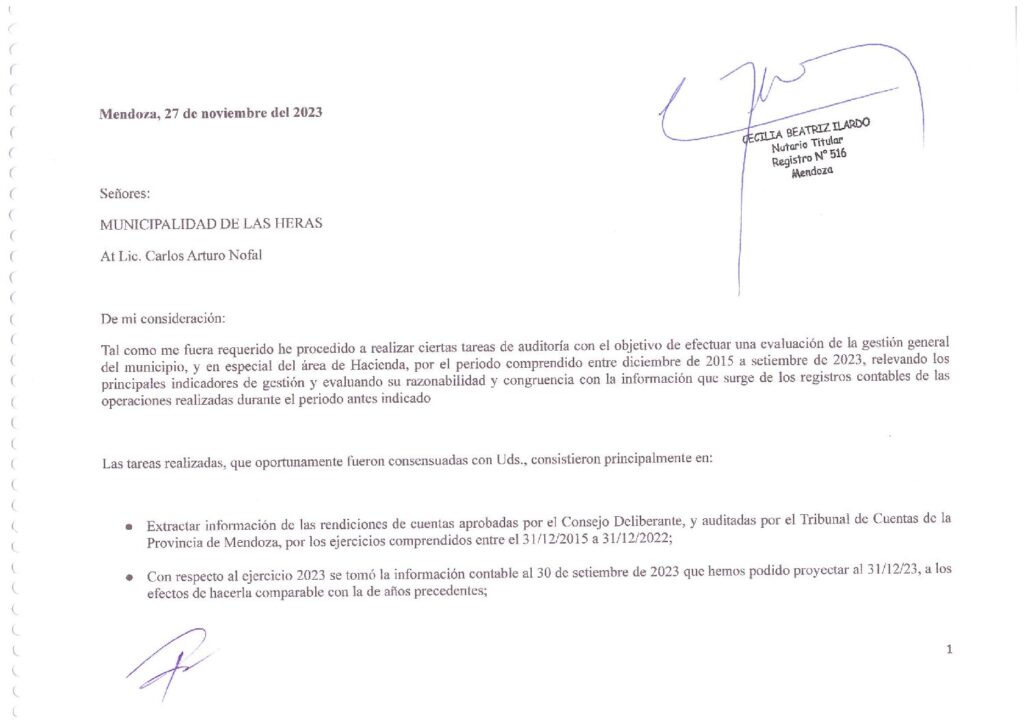 Mendoza, 27 de noviembre del 2023

CECILIA BEATRIZ ILARDO
Notario Titular
Registro N° 516
Mendoza

Señores:

MUNICIPALIDAD DE LAS HERAS

At Lic. Carlos Arturo Nofal

De mi consideración:

Tal como me fuera requerido he procedido a realizar ciertas tareas de auditoría con el objetivo de efectuar una evaluación de la gestión general del municipio, y en especial del área de Hacienda, por el periodo comprendido entre diciembre de 2015 a setiembre de 2023, relevando los principales indicadores de gestión y evaluando su razonabilidad y congruencia con la información que surge de los registros contables de las operaciones realizadas durante el periodo antes indicado

Las tareas realizadas, que oportunamente fueron consensuadas con Uds., consistieron principalmente en:

• Extractar información de las rendiciones de cuentas aprobadas por el Consejo Deliberante, y auditadas por el Tribunal de Cuentas de la Provincia de Mendoza, por los ejercicios comprendidos entre el 31/12/2015 a 31/12/2022;

• Con respecto al ejercicio 2023 se tomó la información contable al 30 de setiembre de 2023 que hemos podido proyectar al 31/12/23, a los efectos de hacerla comparable con la de años precedentes;

1